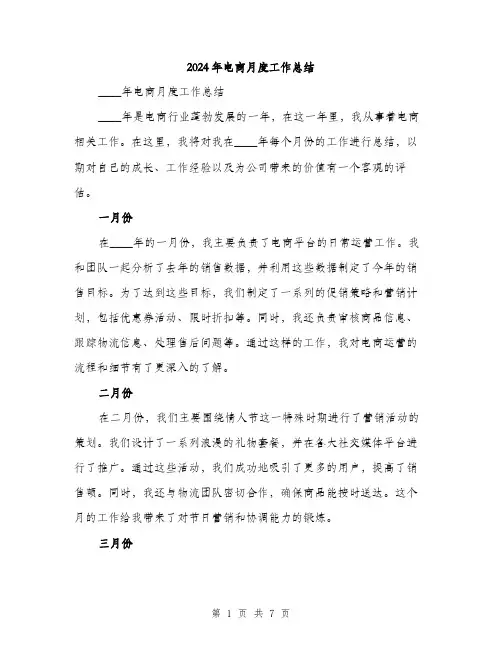 2024年电商月度工作总结

____年电商月度工作总结

____年是电商行业蓬勃发展的一年，在这一年里，我从事着电商相关工作。在这里，我将对我在____年每个月份的工作进行总结，以期对自己的成长、工作经验以及为公司带来的价值有一个客观的评估。

一月份

在____年的一月份，我主要负责了电商平台的日常运营工作。我和团队一起分析了去年的销售数据，并利用这些数据制定了今年的销售目标。为了达到这些目标，我们制定了一系列的促销策略和营销计划，包括优惠券活动、限时折扣等。同时，我还负责审核商品信息、跟踪物流信息、处理售后问题等。通过这样的工作，我对电商运营的流程和细节有了更深入的了解。

二月份

在二月份，我们主要围绕情人节这一特殊时期进行了营销活动的策划。我们设计了一系列浪漫的礼物套餐，并在各大社交媒体平台进行了推广。通过这些活动，我们成功地吸引了更多的用户，提高了销售额。同时，我还与物流团队密切合作，确保商品能按时送达。这个月的工作给我带来了对节日营销和协调能力的锻炼。

三月份

第 1 页 共 7 页